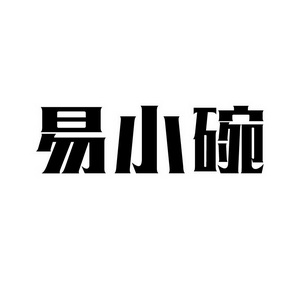 易小碗